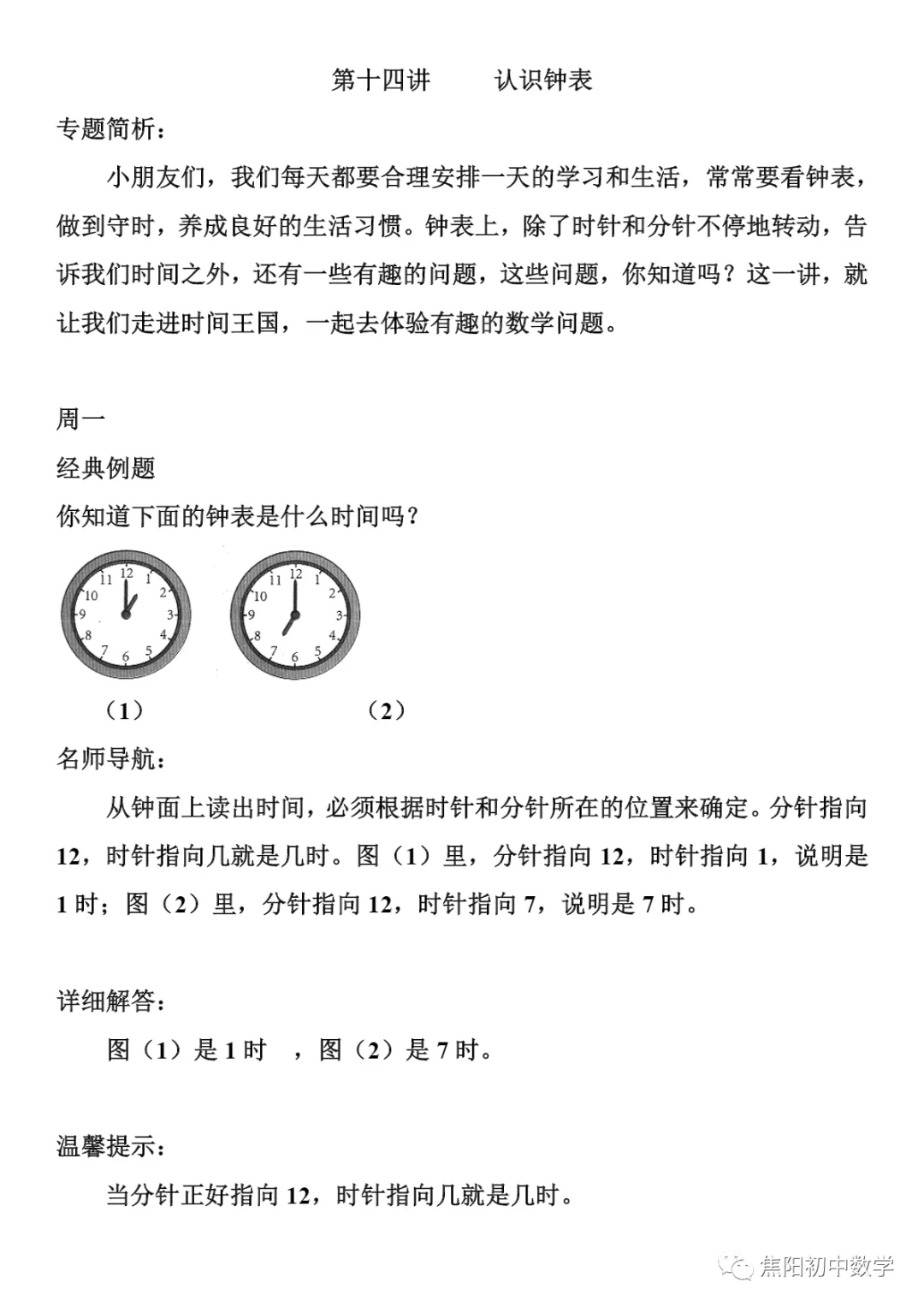 第十四讲 认识钟表

专题简析：

小朋友们，我们每天都要合理安排一天的学习和生活，常常要看钟表，做到守时，养成良好的生活习惯。钟表上，除了时针和分针不停地转动，告诉我们时间之外，还有一些有趣的问题，这些问题，你知道吗？这一讲，就让我们走进时间王国，一起去体验有趣的数学问题。

周一

经典例题

你知道下面的钟表是什么时间吗？

12 1 2 3 4 5 6 7 8 9 10 11

12 1 2 3 4 5 6 7 8 9 10 11

（1） （2）

名师导航：

从钟面上读出时间，必须根据时针和分针所在的位置来确定。分针指向12，时针指向几就是几时。图（1）里，分针指向12，时针指向1，说明是1时；图（2）里，分针指向12，时针指向7，说明是7时。

详细解答：

图（1）是1时 ，图（2）是7时。

温馨提示：

当分针正好指向12，时针指向几就是几时。

焦阳初中数学